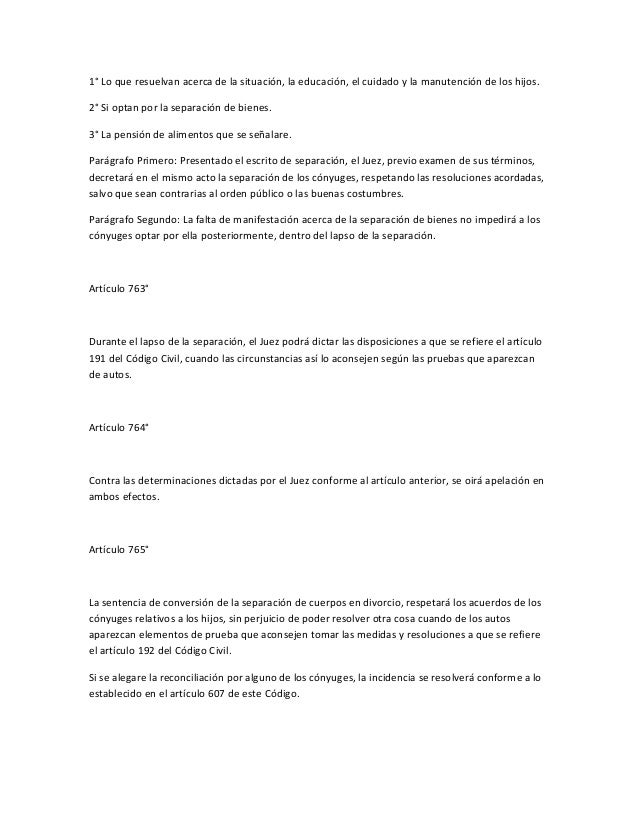 1° Lo que resuelvan acerca de la situación, la educación, el cuidado y la manutención de los hijos.

2° Si optan por la separación de bienes.

3° La pensión de alimentos que se señalare.

Parágrafo Primero: Presentado el escrito de separación, el Juez, previo examen de sus términos, decretará en el mismo acto la separación de los cónyuges, respetando las resoluciones acordadas, salvo que sean contrarias al orden público o las buenas costumbres.

Parágrafo Segundo: La falta de manifestación acerca de la separación de bienes no impedirá a los cónyuges optar por ella posteriormente, dentro del lapso de la separación.

Artículo 763°

Durante el lapso de la separación, el Juez podrá dictar las disposiciones a que se refiere el artículo 191 del Código Civil, cuando las circunstancias así lo aconsejen según las pruebas que aparezcan de autos.

Artículo 764°

Contra las determinaciones dictadas por el Juez conforme al artículo anterior, se oirá apelación en ambos efectos.

Artículo 765°

La sentencia de conversión de la separación de cuerpos en divorcio, respetará los acuerdos de los cónyuges relativos a los hijos, sin perjuicio de poder resolver otra cosa cuando de los autos aparezcan elementos de prueba que aconsejen tomar las medidas y resoluciones a que se refiere el artículo 192 del Código Civil.

Si se alegare la reconciliación por alguno de los cónyuges, la incidencia se resolverá conforme a lo establecido en el artículo 607 de este Código.